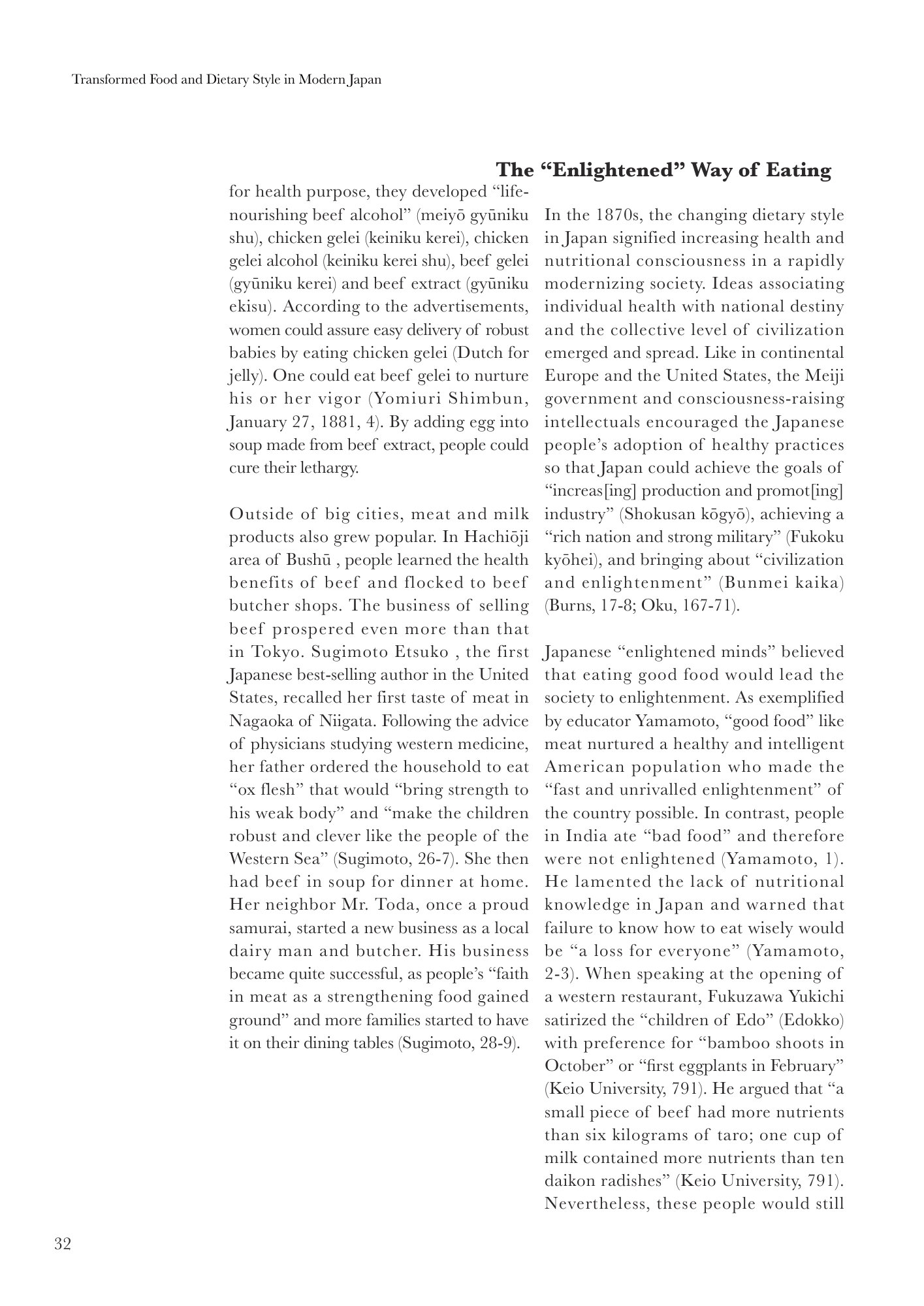 Transformed Food and Dietary Style in Modern Japan

for health purpose, they developed "life-nourishing beef alcohol" (meiyō gyūniku shu), chicken gelei (keiniku kerei), chicken gelei alcohol (keiniku kerei shu), beef gelei (gyūniku kerei) and beef extract (gyūniku ekisu). According to the advertisements, women could assure easy delivery of robust babies by eating chicken gelei (Dutch for jelly). One could eat beef gelei to nurture his or her vigor (Yomiuri Shimbun, January 27, 1881, 4). By adding egg into soup made from beef extract, people could cure their lethargy.

Outside of big cities, meat and milk products also grew popular. In Hachiōji area of Bushū , people learned the health benefits of beef and flocked to beef butcher shops. The business of selling beef prospered even more than that in Tokyo. Sugimoto Etsuko , the first Japanese best-selling author in the United States, recalled her first taste of meat in Nagaoka of Niigata. Following the advice of physicians studying western medicine, her father ordered the household to eat "ox flesh" that would "bring strength to his weak body" and "make the children robust and clever like the people of the Western Sea" (Sugimoto, 26-7). She then had beef in soup for dinner at home. Her neighbor Mr. Toda, once a proud samurai, started a new business as a local dairy man and butcher. His business became quite successful, as people's "faith in meat as a strengthening food gained ground" and more families started to have it on their dining tables (Sugimoto, 28-9).

The "Enlightened" Way of Eating

In the 1870s, the changing dietary style in Japan signified increasing health and nutritional consciousness in a rapidly modernizing society. Ideas associating individual health with national destiny and the collective level of civilization emerged and spread. Like in continental Europe and the United States, the Meiji government and consciousness-raising intellectuals encouraged the Japanese people's adoption of healthy practices so that Japan could achieve the goals of "increas[ing] production and promot[ing] industry" (Shokusan kōgyō), achieving a "rich nation and strong military" (Fukoku kyōhei), and bringing about "civilization and enlightenment" (Bunmei kaika) (Burns, 17-8; Oku, 167-71).

Japanese "enlightened minds" believed that eating good food would lead the society to enlightenment. As exemplified by educator Yamamoto, "good food" like meat nurtured a healthy and intelligent American population who made the "fast and unrivalled enlightenment" of the country possible. In contrast, people in India ate "bad food" and therefore were not enlightened (Yamamoto, 1). He lamented the lack of nutritional knowledge in Japan and warned that failure to know how to eat wisely would be "a loss for everyone" (Yamamoto, 2-3). When speaking at the opening of a western restaurant, Fukuzawa Yukichi satirized the "children of Edo" (Edokko) with preference for "bamboo shoots in October" or "first eggplants in February" (Keio University, 791). He argued that "a small piece of beef had more nutrients than six kilograms of taro; one cup of milk contained more nutrients than ten daikon radishes" (Keio University, 791). Nevertheless, these people would still

32